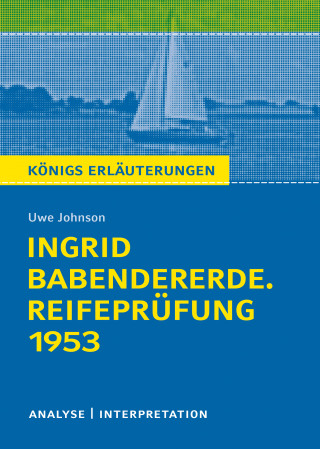 KÖNIGS ERLÄUTERUNGEN

Uwe Johnson

INGRID BABENDERERDE. REIFEPRÜFUNG 1953

ANALYSE | INTERPRETATION